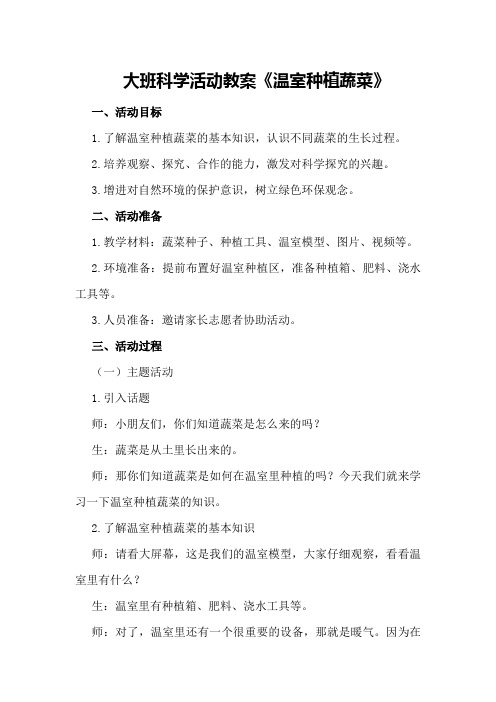 大班科学活动教案《温室种植蔬菜》

一、活动目标

1.了解温室种植蔬菜的基本知识，认识不同蔬菜的生长过程。

2.培养观察、探究、合作的能力，激发对科学探究的兴趣。

3.增进对自然环境的保护意识，树立绿色环保观念。

二、活动准备

1.教学材料：蔬菜种子、种植工具、温室模型、图片、视频等。

2.环境准备：提前布置好温室种植区，准备种植箱、肥料、浇水工具等。

3.人员准备：邀请家长志愿者协助活动。

三、活动过程

（一）主题活动

1.引入话题

师：小朋友们，你们知道蔬菜是怎么来的吗？

生：蔬菜是从土里长出来的。

师：那你们知道蔬菜是如何在温室里种植的吗？今天我们就来学习一下温室种植蔬菜的知识。

2.了解温室种植蔬菜的基本知识

师：请看大屏幕，这是我们的温室模型，大家仔细观察，看看温室里有什么？

生：温室里有种植箱、肥料、浇水工具等。

师：对了，温室里还有一个很重要的设备，那就是暖气。因为在